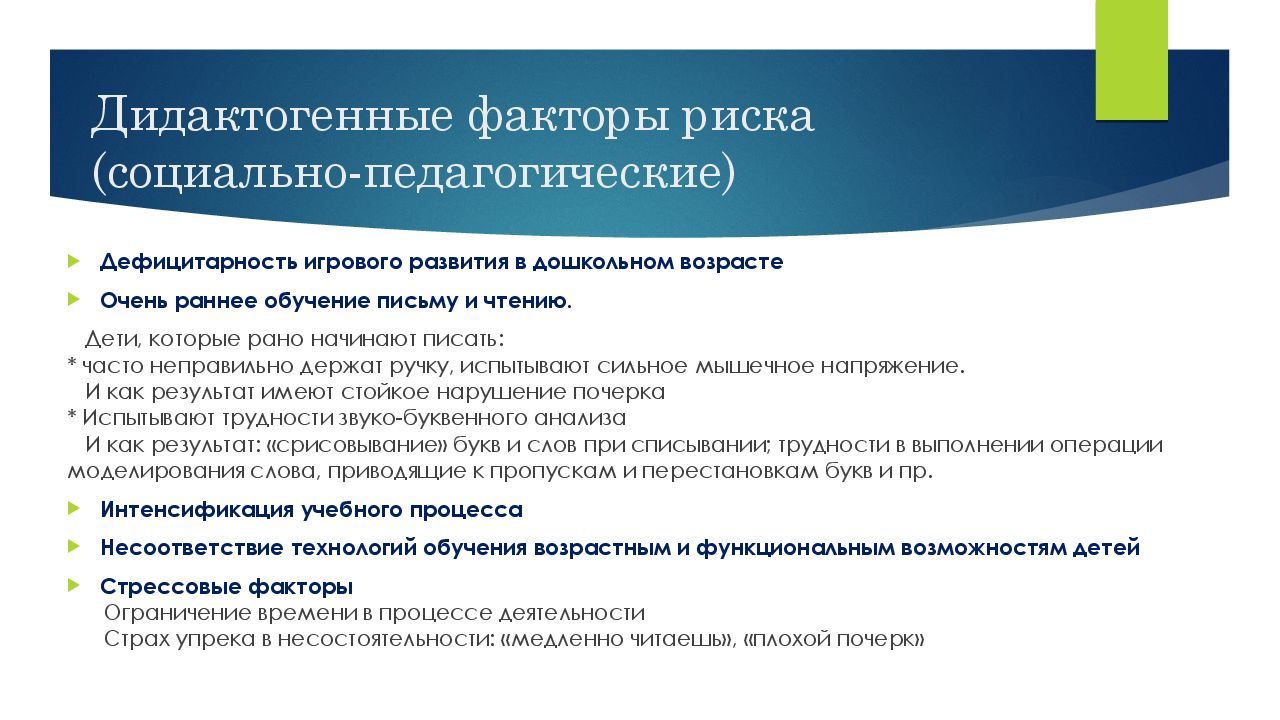 Дидактогенные факторы риска (социально-педагогические)

Дефицитарность игрового развития в дошкольном возрасте

Очень раннее обучение письму и чтению.

Дети, которые рано начинают писать:
* часто неправильно держат ручку, испытывают сильное мышечное напряжение.
И как результат имеют стойкое нарушение почерка
* Испытывают трудности звуко-буквенного анализа
И как результат: «срисовывание» букв и слов при списывании; трудности в выполнении операции моделирования слова, приводящие к пропускам и перестановкам букв и пр.

Интенсификация учебного процесса

Несоответствие технологий обучения возрастным и функциональным возможностям детей

Стрессовые факторы
Ограничение времени в процессе деятельности
Страх упрека в несостоятельности: «медленно читаешь», «плохой почерк»